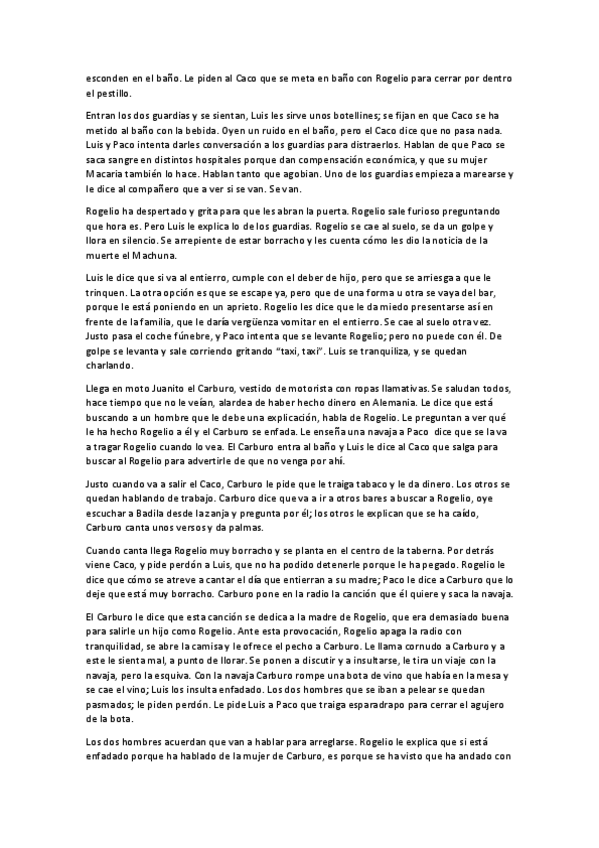 esconden en el baño. Le piden al Caco que se meta en baño con Rogelio para cerrar por dentro el pestillo.

Entran los dos guardias y se sientan, Luis les sirve unos botellines; se fijan en que Caco se ha metido al baño con la bebida. Oyen un ruido en el baño, pero el Caco dice que no pasa nada. Luis y Paco intenta darles conversación a los guardias para distraerlos. Hablan de que Paco se saca sangre en distintos hospitales porque dan compensación económica, y que su mujer Macaria también lo hace. Hablan tanto que agobian. Uno de los guardias empieza a marearse y le dice al compañero que a ver si se van. Se van.

Rogelio ha despertado y grita para que les abran la puerta. Rogelio sale furioso preguntando que hora es. Pero Luis le explica lo de los guardias. Rogelio se cae al suelo, se da un golpe y llora en silencio. Se arrepiente de estar borracho y les cuenta cómo les dio la noticia de la muerte el Machuna.

Luis le dice que si va al entierro, cumple con el deber de hijo, pero que se arriesga a que le trinquen. La otra opción es que se escape ya, pero que de una forma u otra se vaya del bar, porque le está poniendo en un aprieto. Rogelio les dice que le da miedo presentarse así en frente de la familia, que le daría vergüenza vomitar en el entierro. Se cae al suelo otra vez. Justo pasa el coche fúnebre, y Paco intenta que se levante Rogelio; pero no puede con él. De golpe se levanta y sale corriendo gritando "taxi, taxi". Luis se tranquiliza, y se quedan charlando.

Llega en moto Juanito el Carburo, vestido de motorista con ropas llamativas. Se saludan todos, hace tiempo que no le veían, alardea de haber hecho dinero en Alemania. Le dice que está buscando a un hombre que le debe una explicación, habla de Rogelio. Le preguntan a ver qué le ha hecho Rogelio a él y el Carburo se enfada. Le enseña una navaja a Paco dice que se la va a tragar Rogelio cuando lo vea. El Carburo entra al baño y Luis le dice al Caco que salga para buscar al Rogelio para advertirle de que no venga por ahí.

Justo cuando va a salir el Caco, Carburo le pide que le traiga tabaco y le da dinero. Los otros se quedan hablando de trabajo. Carburo dice que va a ir a otros bares a buscar a Rogelio, oye escuchar a Badila desde la zanja y pregunta por él; los otros le explican que se ha caído, Carburo canta unos versos y da palmas.

Cuando canta llega Rogelio muy borracho y se planta en el centro de la taberna. Por detrás viene Caco, y pide perdón a Luis, que no ha podido detenerle porque le ha pegado. Rogelio le dice que cómo se atreve a cantar el día que entierran a su madre; Paco le dice a Carburo que lo deje que está muy borracho. Carburo pone en la radio la canción que él quiere y saca la navaja.

El Carburo le dice que esta canción se dedica a la madre de Rogelio, que era demasiado buena para salirle un hijo como Rogelio. Ante esta provocación, Rogelio apaga la radio con tranquilidad, se abre la camisa y le ofrece el pecho a Carburo. Le llama cornudo a Carburo y a este le sienta mal, a punto de llorar. Se ponen a discutir y a insultarse, le tira un viaje con la navaja, pero la esquiva. Con la navaja Carburo rompe una bota de vino que había en la mesa y se cae el vino; Luis los insulta enfadado. Los dos hombres que se iban a pelear se quedan pasmados; le piden perdón. Le pide Luis a Paco que traiga esparadrapo para cerrar el agujero de la bota.

Los dos hombres acuerdan que van a hablar para arreglarse. Rogelio le explica que si está enfadado porque ha hablado de la mujer de Carburo, es porque se ha visto que ha andado con